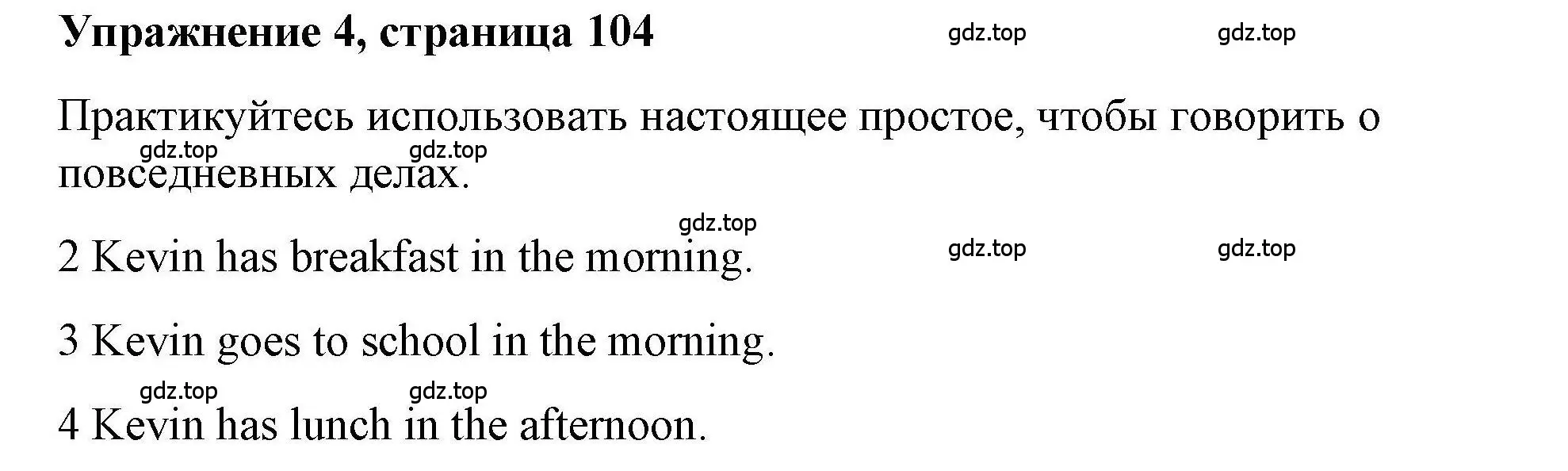 Упражнение 4, страница 104 gdz.top gdz.top

Практикуйтесь использовать настоящее простое, чтобы говорить о повседневных делах.

gdz.top gdz.top

gdz.top

2 Kevin has breakfast in the morning. gdz.top gdz.top

3 Kevin goes to school in the morning.

gdz.top gdz.top

4 Kevin has lunch in the afternoon.